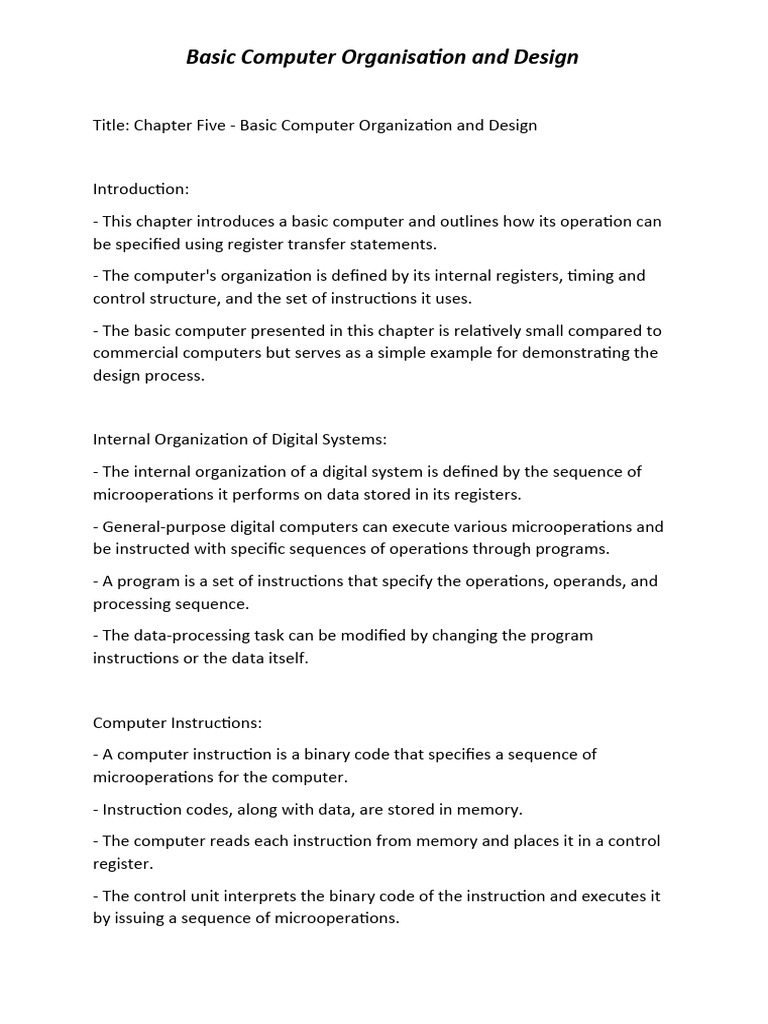 Basic Computer Organisation and Design

Title: Chapter Five - Basic Computer Organization and Design

Introduction:

- This chapter introduces a basic computer and outlines how its operation can be specified using register transfer statements.

- The computer's organization is defined by its internal registers, timing and control structure, and the set of instructions it uses.

- The basic computer presented in this chapter is relatively small compared to commercial computers but serves as a simple example for demonstrating the design process.

Internal Organization of Digital Systems:

- The internal organization of a digital system is defined by the sequence of microoperations it performs on data stored in its registers.

- General-purpose digital computers can execute various microoperations and be instructed with specific sequences of operations through programs.

- A program is a set of instructions that specify the operations, operands, and processing sequence.

- The data-processing task can be modified by changing the program instructions or the data itself.

Computer Instructions:

- A computer instruction is a binary code that specifies a sequence of microoperations for the computer.

- Instruction codes, along with data, are stored in memory.

- The computer reads each instruction from memory and places it in a control register.

- The control unit interprets the binary code of the instruction and executes it by issuing a sequence of microoperations.